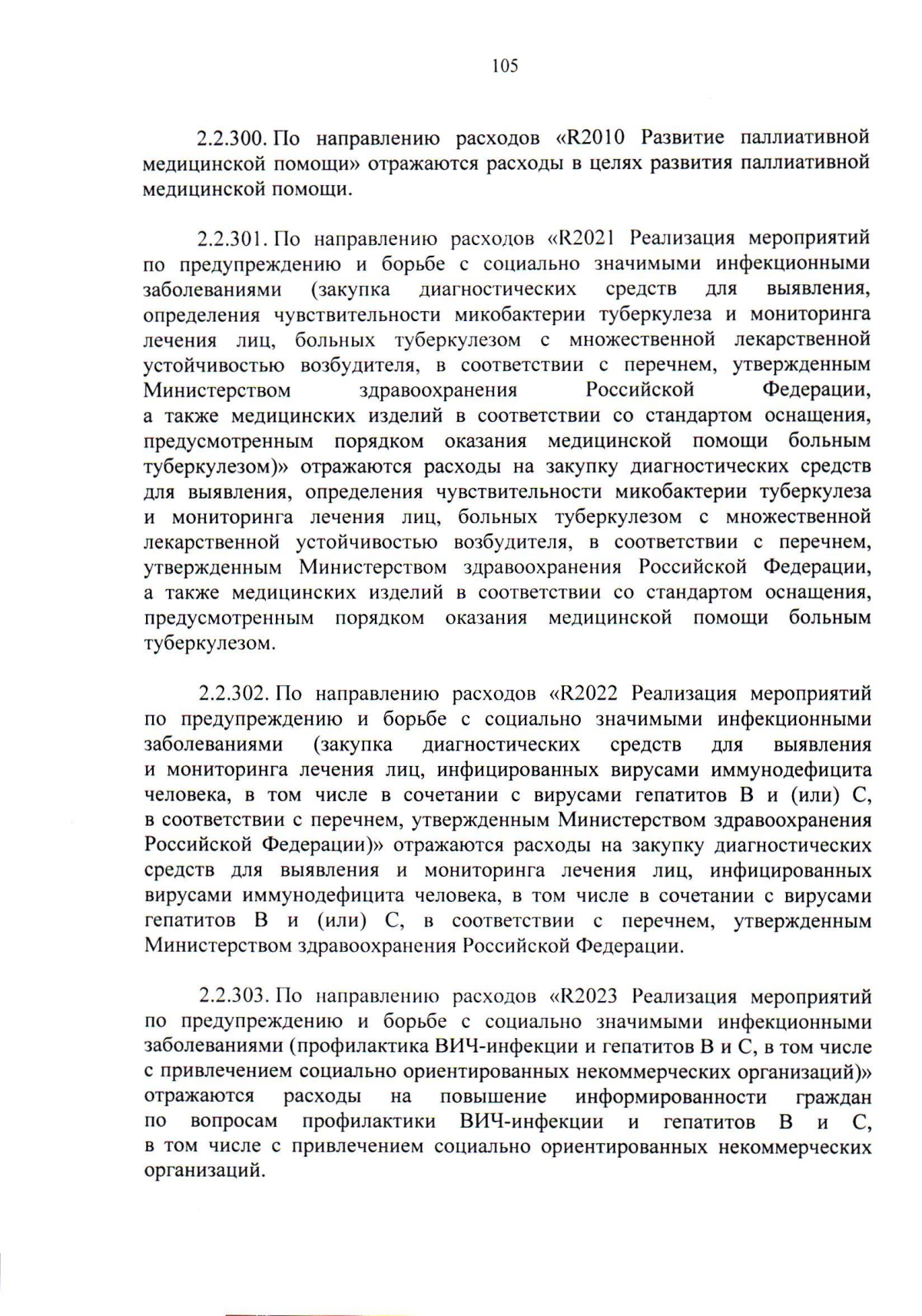 105

2.2.300. По направлению расходов «R2010 Развитие паллиативной медицинской помощи» отражаются расходы в целях развития паллиативной медицинской помощи.

2.2.301. По направлению расходов «R2021 Реализация мероприятий по предупреждению и борьбе с социально значимыми инфекционными заболеваниями (закупка диагностических средств для выявления, определения чувствительности микобактерии туберкулеза и мониторинга лечения лиц, больных туберкулезом с множественной лекарственной устойчивостью возбудителя, в соответствии с перечнем, утвержденным Министерством здравоохранения Российской Федерации, а также медицинских изделий в соответствии со стандартом оснащения, предусмотренным порядком оказания медицинской помощи больным туберкулезом)» отражаются расходы на закупку диагностических средств для выявления, определения чувствительности микобактерии туберкулеза и мониторинга лечения лиц, больных туберкулезом с множественной лекарственной устойчивостью возбудителя, в соответствии с перечнем, утвержденным Министерством здравоохранения Российской Федерации, а также медицинских изделий в соответствии со стандартом оснащения, предусмотренным порядком оказания медицинской помощи больным туберкулезом.

2.2.302. По направлению расходов «R2022 Реализация мероприятий по предупреждению и борьбе с социально значимыми инфекционными заболеваниями (закупка диагностических средств для выявления и мониторинга лечения лиц, инфицированных вирусами иммунодефицита человека, в том числе в сочетании с вирусами гепатитов В и (или) С, в соответствии с перечнем, утвержденным Министерством здравоохранения Российской Федерации)» отражаются расходы на закупку диагностических средств для выявления и мониторинга лечения лиц, инфицированных вирусами иммунодефицита человека, в том числе в сочетании с вирусами гепатитов В и (или) С, в соответствии с перечнем, утвержденным Министерством здравоохранения Российской Федерации.

2.2.303. По направлению расходов «R2023 Реализация мероприятий по предупреждению и борьбе с социально значимыми инфекционными заболеваниями (профилактика ВИЧ-инфекции и гепатитов В и С, в том числе с привлечением социально ориентированных некоммерческих организаций)» отражаются расходы на повышение информированности граждан по вопросам профилактики ВИЧ-инфекции и гепатитов В и С, в том числе с привлечением социально ориентированных некоммерческих организаций.